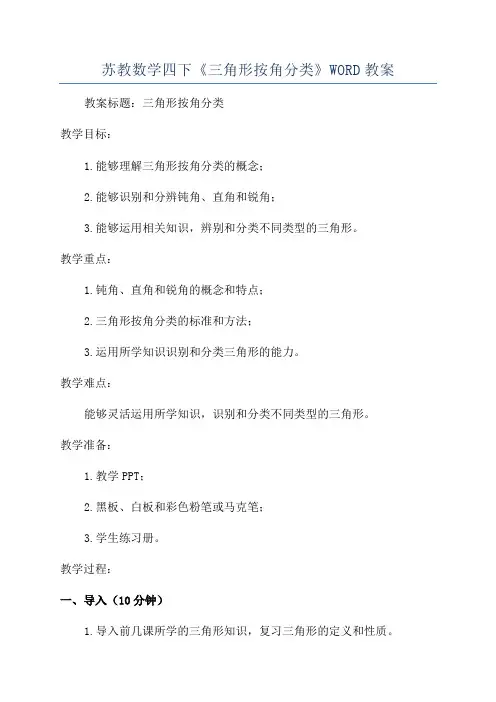 苏教数学四下《三角形按角分类》WORD 教案

教案标题：三角形按角分类

教学目标：

1.能够理解三角形按角分类的概念；

2.能够识别和分辨钝角、直角和锐角；

3.能够运用相关知识，辨别和分类不同类型的三角形。

教学重点：

1.钝角、直角和锐角的概念和特点；

2.三角形按角分类的标准和方法；

3.运用所学知识识别和分类三角形的能力。

教学难点：

能够灵活运用所学知识，识别和分类不同类型的三角形。

教学准备：

1.教学 PPT；

2.黑板、白板和彩色粉笔或马克笔；

3.学生练习册。

教学过程：

一、导入（10 分钟）

1.导入前几课所学的三角形知识，复习三角形的定义和性质。